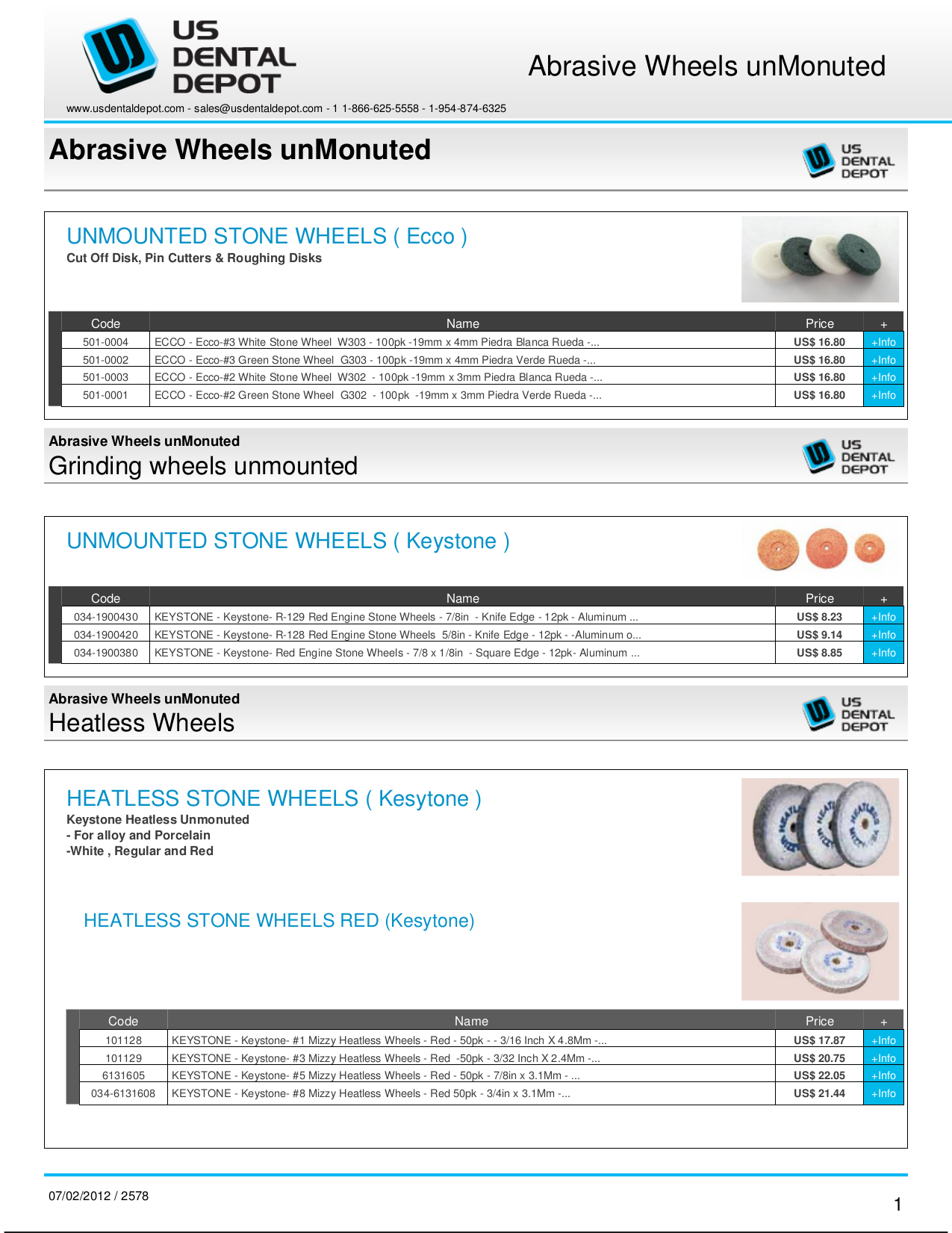 US DENTAL DEPOT

Abrasive Wheels unMonuted

www.usdentaldepot.com - sales@usdentaldepot.com - 1 1-866-625-5558 - 1-954-874-6325

Abrasive Wheels unMonuted

US DENTAL DEPOT

UNMOUNTED STONE WHEELS ( Ecco )

Cut Off Disk, Pin Cutters & Roughing Disks

| Code | Name | Price | + |
|---|---|---|---|
| 501-0004 | ECCO - Ecco-#3 White Stone Wheel W303 - 100pk -19mm x 4mm Piedra Blanca Rueda -... | US$ 16.80 | +Info |
| 501-0002 | ECCO - Ecco-#3 Green Stone Wheel G303 - 100pk -19mm x 4mm Piedra Verde Rueda -... | US$ 16.80 | +Info |
| 501-0003 | ECCO - Ecco-#2 White Stone Wheel W302 - 100pk -19mm x 3mm Piedra Blanca Rueda -... | US$ 16.80 | +Info |
| 501-0001 | ECCO - Ecco-#2 Green Stone Wheel G302 - 100pk -19mm x 3mm Piedra Verde Rueda -... | US$ 16.80 | +Info |

Abrasive Wheels unMonuted

Grinding wheels unmounted

US DENTAL DEPOT

UNMOUNTED STONE WHEELS ( Keystone )

| Code | Name | Price | + |
|---|---|---|---|
| 034-1900430 | KEYSTONE - Keystone- R-129 Red Engine Stone Wheels - 7/8in - Knife Edge - 12pk - Aluminum ... | US$ 8.23 | +Info |
| 034-1900420 | KEYSTONE - Keystone- R-128 Red Engine Stone Wheels 5/8in - Knife Edge - 12pk - -Aluminum o... | US$ 9.14 | +Info |
| 034-1900380 | KEYSTONE - Keystone- Red Engine Stone Wheels - 7/8 x 1/8in - Square Edge - 12pk- Aluminum ... | US$ 8.85 | +Info |

Abrasive Wheels unMonuted

Heatless Wheels

US DENTAL DEPOT

HEATLESS STONE WHEELS ( Kesytone )

Keystone Heatless Unmonuted
- For alloy and Porcelain
-White , Regular and Red

HEATLESS STONE WHEELS RED (Kesytone)

| Code | Name | Price | + |
|---|---|---|---|
| 101128 | KEYSTONE - Keystone- #1 Mizzy Heatless Wheels - Red - 50pk - - 3/16 Inch X 4.8Mm -... | US$ 17.87 | +Info |
| 101129 | KEYSTONE - Keystone- #3 Mizzy Heatless Wheels - Red -50pk - 3/32 Inch X 2.4Mm -... | US$ 20.75 | +Info |
| 6131605 | KEYSTONE - Keystone- #5 Mizzy Heatless Wheels - Red - 50pk - 7/8in x 3.1Mm - ... | US$ 22.05 | +Info |
| 034-6131608 | KEYSTONE - Keystone- #8 Mizzy Heatless Wheels - Red 50pk - 3/4in x 3.1Mm -... | US$ 21.44 | +Info |

07/02/2012 / 2578

1